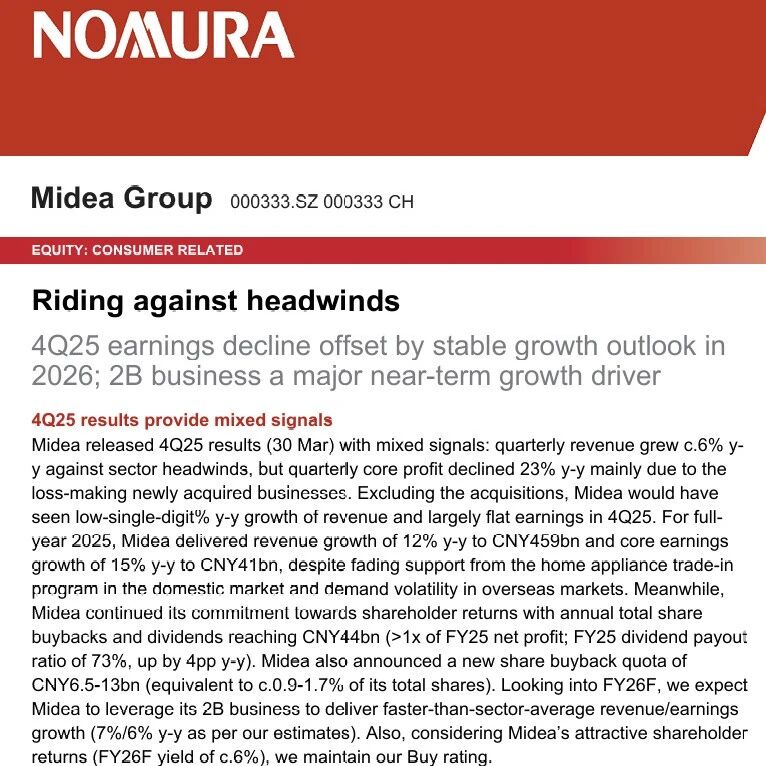 NOMURA

Midea Group 000333.SZ 000333 CH

EQUITY: CONSUMER RELATED

Riding against headwinds

4Q25 earnings decline offset by stable growth outlook in 2026; 2B business a major near-term growth driver

4Q25 results provide mixed signals

Midea released 4Q25 results (30 Mar) with mixed signals: quarterly revenue grew c.6% y-y against sector headwinds, but quarterly core profit declined 23% y-y mainly due to the loss-making newly acquired businesses. Excluding the acquisitions, Midea would have seen low-single-digit% y-y growth of revenue and largely flat earnings in 4Q25. For full-year 2025, Midea delivered revenue growth of 12% y-y to CNY459bn and core earnings growth of 15% y-y to CNY41bn, despite fading support from the home appliance trade-in program in the domestic market and demand volatility in overseas markets. Meanwhile, Midea continued its commitment towards shareholder returns with annual total share buybacks and dividends reaching CNY44bn (>1x of FY25 net profit; FY25 dividend payout ratio of 73%, up by 4pp y-y). Midea also announced a new share buyback quota of CNY6.5-13bn (equivalent to c.0.9-1.7% of its total shares). Looking into FY26F, we expect Midea to leverage its 2B business to deliver faster-than-sector-average revenue/earnings growth (7%/6% y-y as per our estimates). Also, considering Midea's attractive shareholder returns (FY26F yield of c.6%), we maintain our Buy rating.